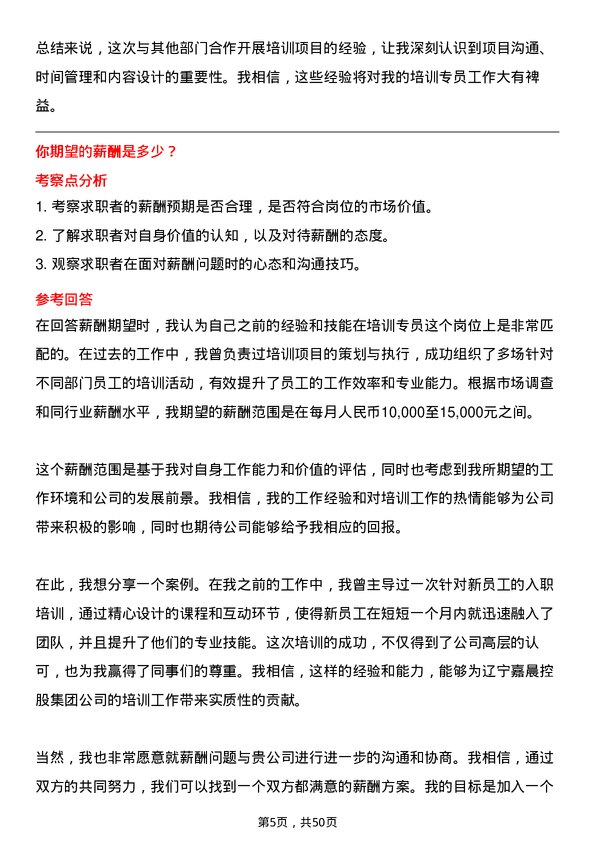 总结来说，这次与其他部门合作开展培训项目的经验，让我深刻认识到项目沟通、时间管理和内容设计的重要性。我相信，这些经验将对我的培训专员工作大有裨益。

你期望的薪酬是多少？

考察点分析

1. 考察求职者的薪酬预期是否合理，是否符合岗位的市场价值。

2. 了解求职者对自身价值的认知，以及对待薪酬的态度。

3. 观察求职者在面对薪酬问题时的心态和沟通技巧。

参考回答

在回答薪酬期望时，我认为自己之前的经验和技能在培训专员这个岗位上是非常匹配的。在过去的工作中，我曾负责过培训项目的策划与执行，成功组织了多场针对不同部门员工的培训活动，有效提升了员工的工作效率和专业能力。根据市场调查和同行业薪酬水平，我期望的薪酬范围是在每月人民币10,000至15,000元之间。

这个薪酬范围是基于我对自身工作能力和价值的评估，同时也考虑到我所期望的工作环境和公司的发展前景。我相信，我的工作经验和对培训工作的热情能够为公司带来积极的影响，同时也期待公司能够给予我相应的回报。

在此，我想分享一个案例。在我之前的工作中，我曾主导过一次针对新员工的入职培训，通过精心设计的课程和互动环节，使得新员工在短短一个月内就迅速融入了团队，并且提升了他们的专业技能。这次培训的成功，不仅得到了公司高层的认可，也为我赢得了同事们的尊重。我相信，这样的经验和能力，能够为辽宁嘉晨控股集团公司的培训工作带来实质性的贡献。

当然，我也非常愿意就薪酬问题与贵公司进行进一步的沟通和协商。我相信，通过双方的共同努力，我们可以找到一个双方都满意的薪酬方案。我的目标是加入一个

第5页，共50页